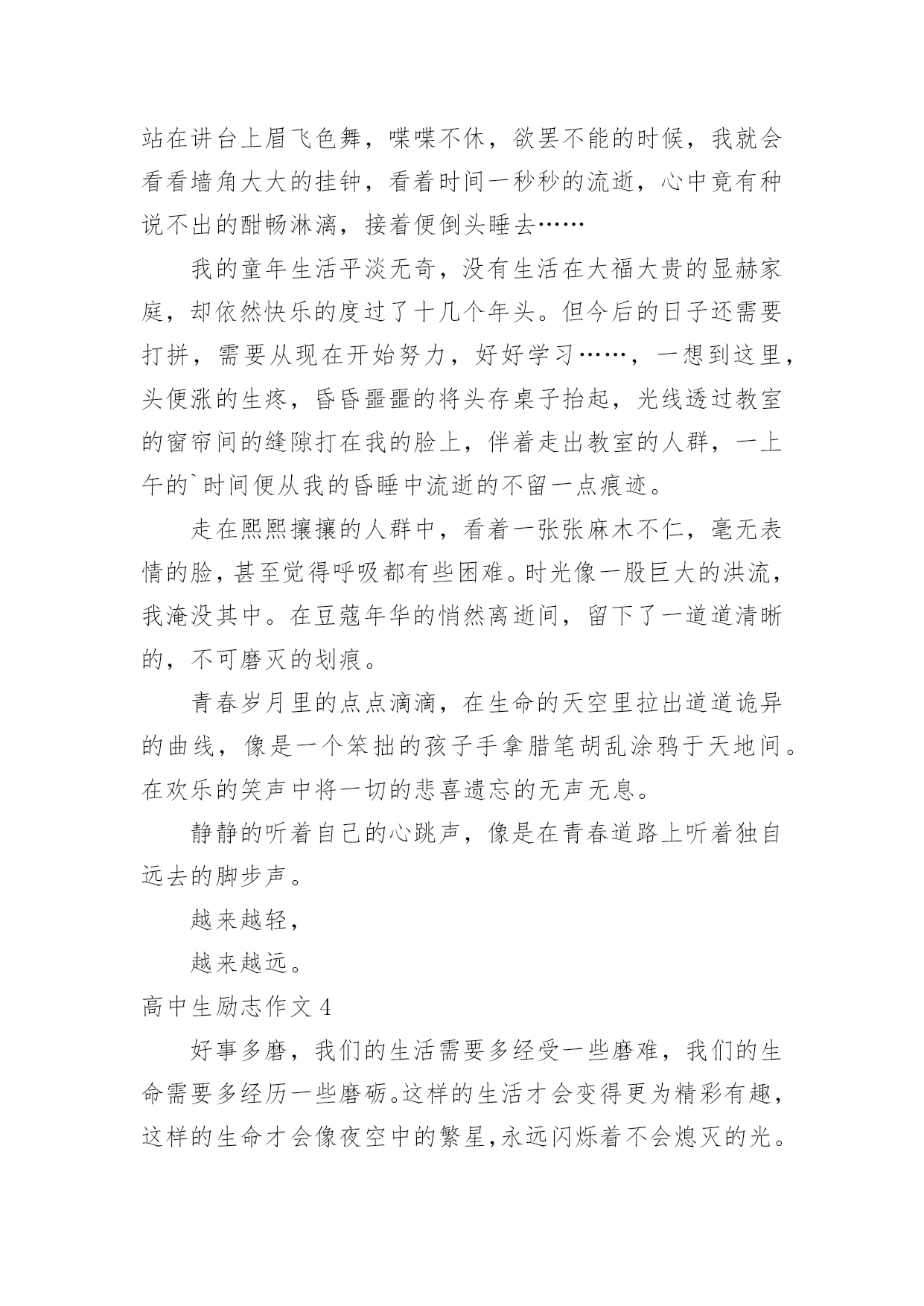 站在讲台上眉飞色舞，喋喋不休，欲罢不能的时候，我就会看看墙角大大的挂钟，看着时间一秒秒的流逝，心中竟有种说不出的酣畅淋漓，接着便倒头睡去……

我的童年生活平淡无奇，没有生活在大福大贵的显赫家庭，却依然快乐的度过了十几个年头。但今后的日子还需要打拼，需要从现在开始努力，好好学习……，一想到这里，头便涨的生疼，昏昏噩噩的将头存桌子抬起，光线透过教室的窗帘间的缝隙打在我的脸上，伴着走出教室的人群，一上午的`时间便从我的昏睡中流逝的不留一点痕迹。

走在熙熙攘攘的人群中，看着一张张麻木不仁，毫无表情的脸，甚至觉得呼吸都有些困难。时光像一股巨大的洪流，我淹没其中。在豆蔻年华的悄然离逝间，留下了一道道清晰的，不可磨灭的划痕。

青春岁月里的点点滴滴，在生命的天空里拉出道道诡异的曲线，像是一个笨拙的孩子手拿腊笔胡乱涂鸦于天地间。在欢乐的笑声中将一切的悲喜遗忘的无声无息。

静静的听着自己的心跳声，像是在青春道路上听着独自远去的脚步声。

越来越轻，

越来越远。

高中生励志作文 4

好事多磨，我们的生活需要多经受一些磨难，我们的生命需要多经历一些磨砺。这样的生活才会变得更为精彩有趣，这样的生命才会像夜空中的繁星,永远闪烁着不会熄灭的光。